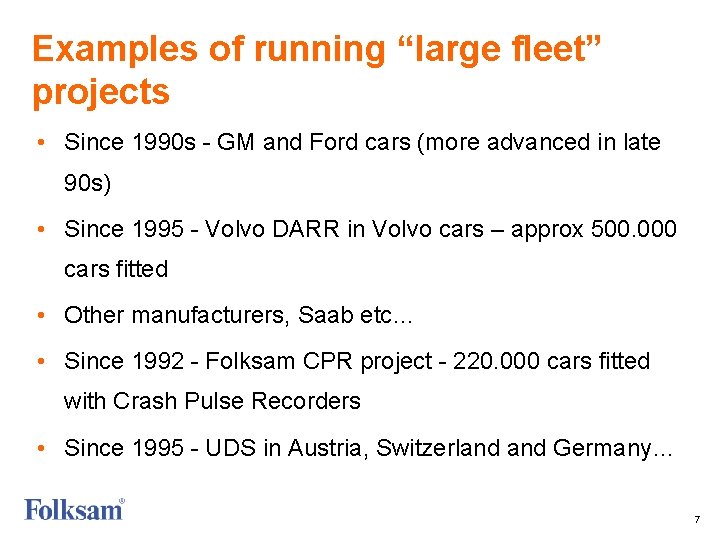 Examples of running "large fleet" projects

• Since 1990s - GM and Ford cars (more advanced in late 90s)

• Since 1995 - Volvo DARR in Volvo cars – approx 500.000 cars fitted

• Other manufacturers, Saab etc…

• Since 1992 - Folksam CPR project - 220.000 cars fitted with Crash Pulse Recorders

• Since 1995 - UDS in Austria, Switzerland and Germany…

Folksam®

7